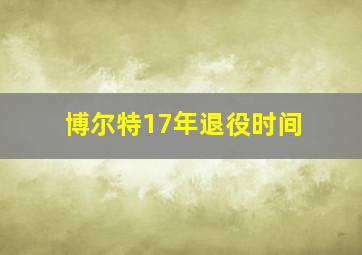 博尔特17年退役时间